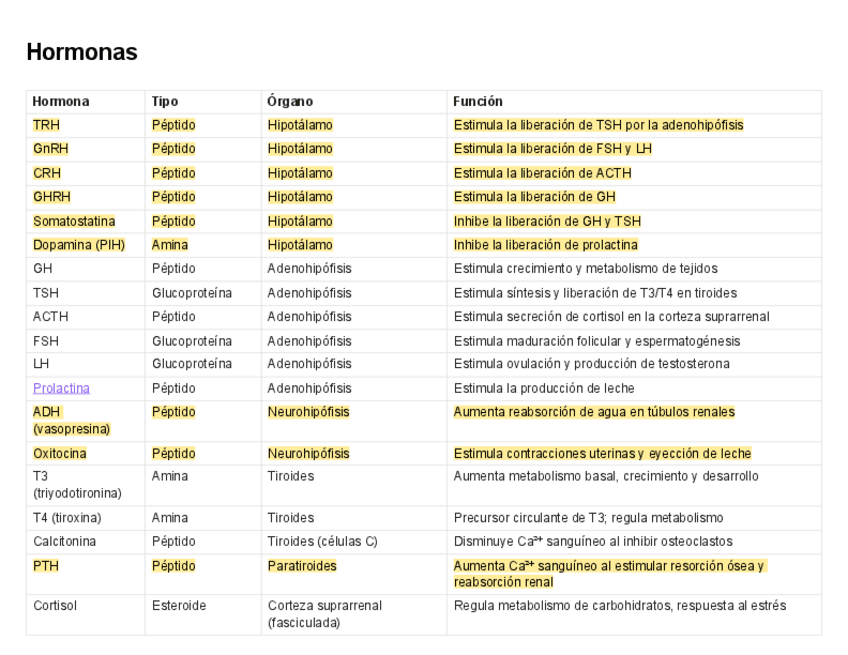 Hormonas

| Hormona | Tipo | Órgano | Función |
|---|---|---|---|
| TRH | Péptido | Hipotálamo | Estimula la liberación de TSH por la adenohipófisis |
| GnRH | Péptido | Hipotálamo | Estimula la liberación de FSH y LH |
| CRH | Péptido | Hipotálamo | Estimula la liberación de ACTH |
| GHRH | Péptido | Hipotálamo | Estimula la liberación de GH |
| Somatostatina | Péptido | Hipotálamo | Inhibe la liberación de GH y TSH |
| Dopamina (PIH) | Amina | Hipotálamo | Inhibe la liberación de prolactina |
| GH | Péptido | Adenohipófisis | Estimula crecimiento y metabolismo de tejidos |
| TSH | Glucoproteína | Adenohipófisis | Estimula síntesis y liberación de T3/T4 en tiroides |
| ACTH | Péptido | Adenohipófisis | Estimula secreción de cortisol en la corteza suprarrenal |
| FSH | Glucoproteína | Adenohipófisis | Estimula maduración folicular y espermatogénesis |
| LH | Glucoproteína | Adenohipófisis | Estimula ovulación y producción de testosterona |
| Prolactina | Péptido | Adenohipófisis | Estimula la producción de leche |
| ADH (vasopresina) | Péptido | Neurohipófisis | Aumenta reabsorción de agua en túbulos renales |
| Oxitocina | Péptido | Neurohipófisis | Estimula contracciones uterinas y eyección de leche |
| T3 (triyodotironina) | Amina | Tiroides | Aumenta metabolismo basal, crecimiento y desarrollo |
| T4 (tiroxina) | Amina | Tiroides | Precursor circulante de T3; regula metabolismo |
| Calcitonina | Péptido | Tiroides (células C) | Disminuye $Ca^{2+}$ sanguíneo al inhibir osteoclastos |
| PTH | Péptido | Paratiroides | Aumenta $Ca^{2+}$ sanguíneo al estimular resorción ósea y reabsorción renal |
| Cortisol | Esteroide | Corteza suprarrenal (fasciculada) | Regula metabolismo de carbohidratos, respuesta al estrés |